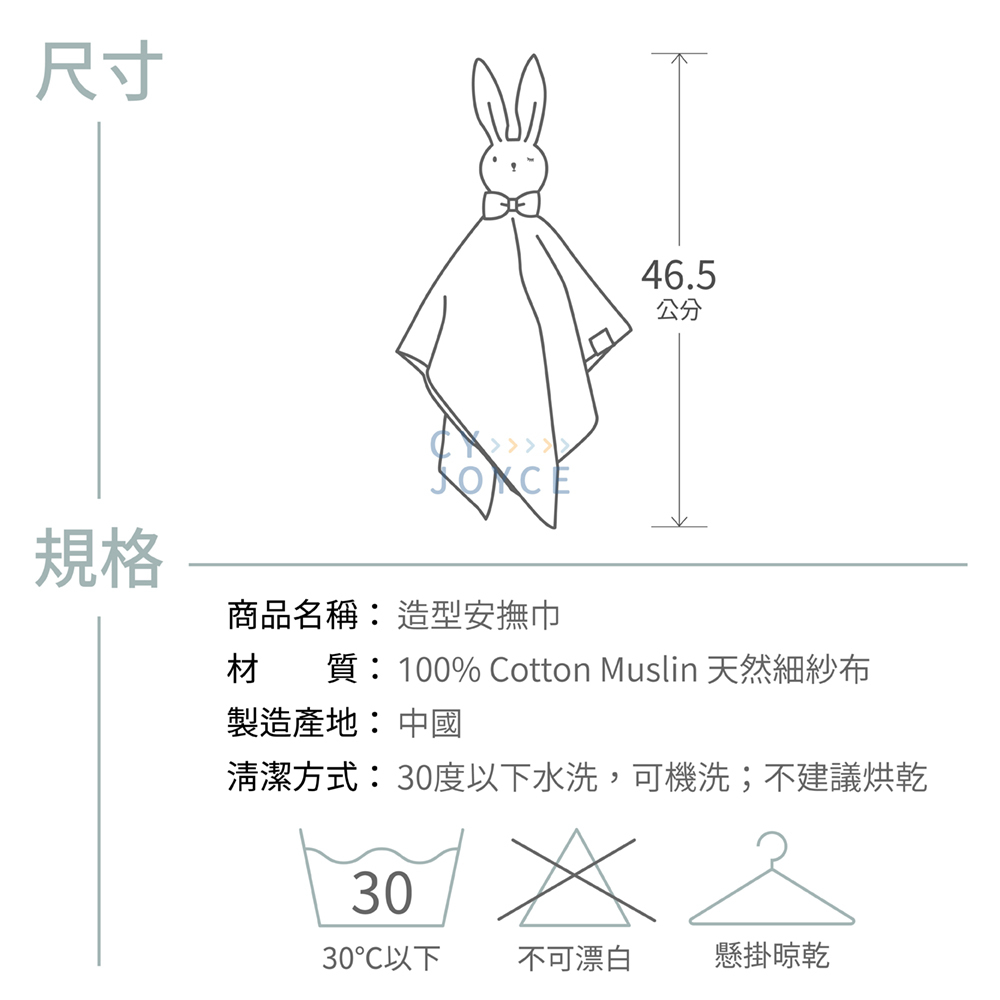 尺寸

46.5
公分

CY
JOYCE

規格

商品名稱：造型安撫巾
材　　質：100% Cotton Muslin 天然細紗布
製造產地：中國
清潔方式：30度以下水洗，可機洗；不建議烘乾

30
30°C以下
不可漂白
懸掛晾乾